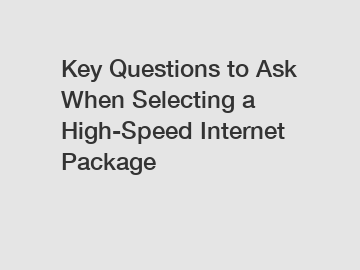 Key Questions to Ask When Selecting a High-Speed Internet Package